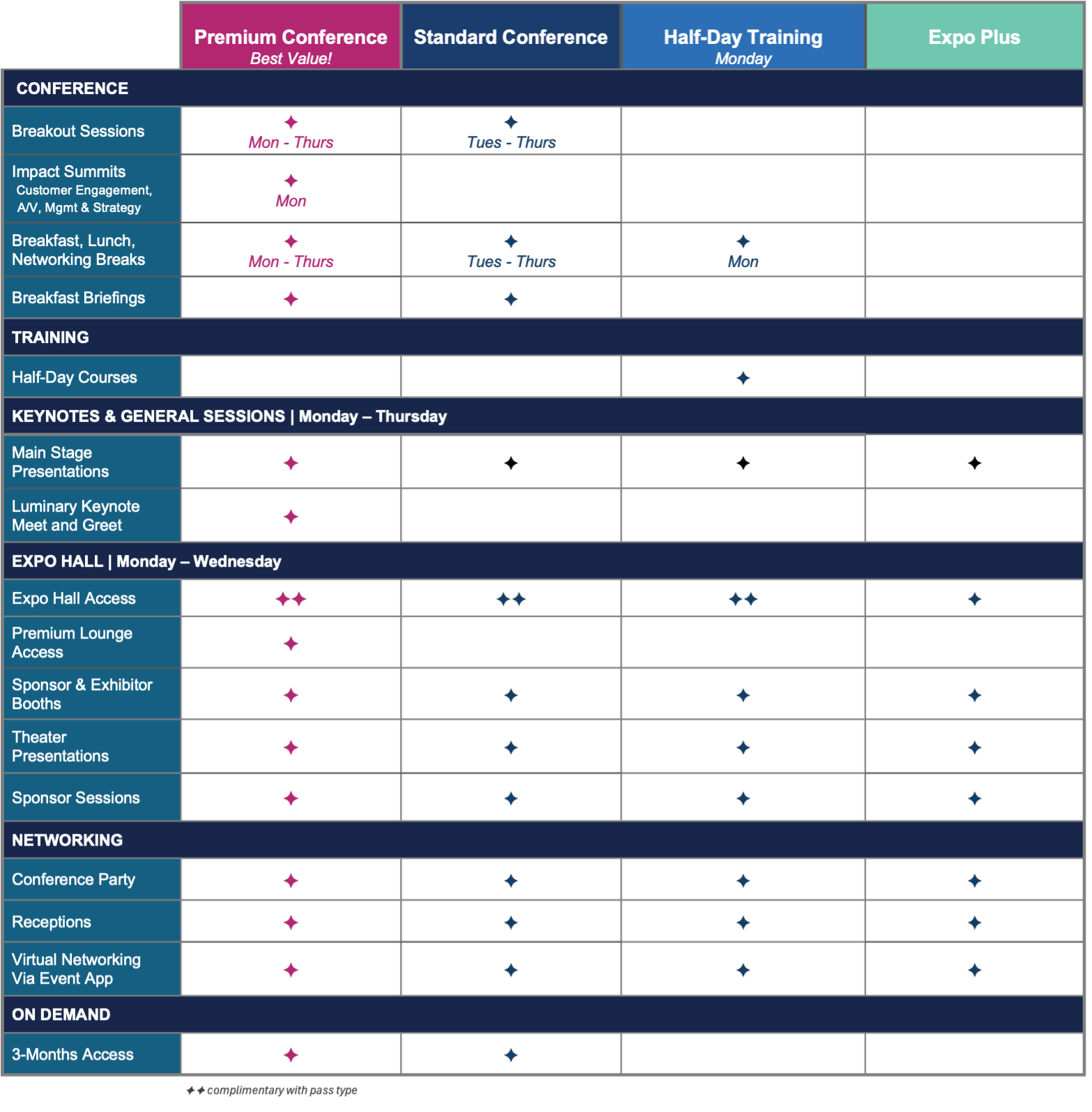 | | Premium Conference Best Value! | Standard Conference | Half-Day Training Monday | Expo Plus |
|---|---|---|---|---|
| CONFERENCE | | | | |
| Breakout Sessions | ✦ Mon - Thurs | ✦ Tues - Thurs | | |
| Impact Summits Customer Engagement, A/V, Mgmt & Strategy | ✦ Mon | | | |
| Breakfast, Lunch, Networking Breaks | ✦ Mon - Thurs | ✦ Tues - Thurs | ✦ Mon | |
| Breakfast Briefings | ✦ | ✦ | | |
| TRAINING | | | | |
| Half-Day Courses | | | ✦ | |
| KEYNOTES & GENERAL SESSIONS \| Monday – Thursday | | | | |
| Main Stage Presentations | ✦ | ✦ | ✦ | ✦ |
| Luminary Keynote Meet and Greet | ✦ | | | |
| EXPO HALL \| Monday – Wednesday | | | | |
| Expo Hall Access | ✦✦ | ✦✦ | ✦✦ | ✦ |
| Premium Lounge Access | ✦ | | | |
| Sponsor & Exhibitor Booths | ✦ | ✦ | ✦ | ✦ |
| Theater Presentations | ✦ | ✦ | ✦ | ✦ |
| Sponsor Sessions | ✦ | ✦ | ✦ | ✦ |
| NETWORKING | | | | |
| Conference Party | ✦ | ✦ | ✦ | ✦ |
| Receptions | ✦ | ✦ | ✦ | ✦ |
| Virtual Networking Via Event App | ✦ | ✦ | ✦ | ✦ |
| ON DEMAND | | | | |
| 3-Months Access | ✦ | ✦ | | |

✦✦ complimentary with pass type